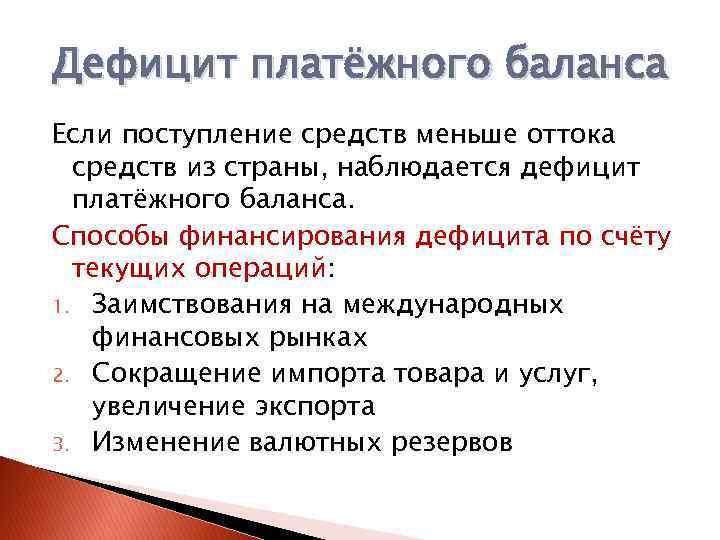 Дефицит платёжного баланса

Если поступление средств меньше оттока средств из страны, наблюдается дефицит платёжного баланса.

Способы финансирования дефицита по счёту текущих операций:

1. Заимствования на международных финансовых рынках
2. Сокращение импорта товара и услуг, увеличение экспорта
3. Изменение валютных резервов